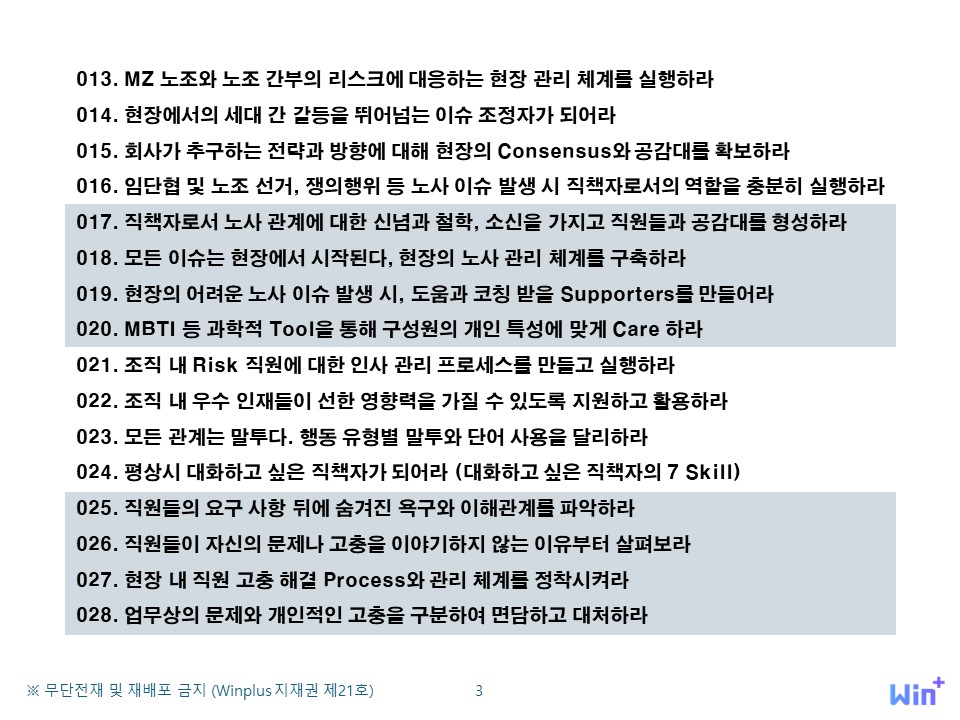 013. MZ 노조와 노조 간부의 리스크에 대응하는 현장 관리 체계를 실행하라
014. 현장에서의 세대 간 갈등을 뛰어넘는 이슈 조정자가 되어라
015. 회사가 추구하는 전략과 방향에 대해 현장의 Consensus와 공감대를 확보하라
016. 임단협 및 노조 선거, 쟁의행위 등 노사 이슈 발생 시 직책자로서의 역할을 충분히 실행하라
017. 직책자로서 노사 관계에 대한 신념과 철학, 소신을 가지고 직원들과 공감대를 형성하라
018. 모든 이슈는 현장에서 시작된다, 현장의 노사 관리 체계를 구축하라
019. 현장의 어려운 노사 이슈 발생 시, 도움과 코칭 받을 Supporters를 만들어라
020. MBTI 등 과학적 Tool을 통해 구성원의 개인 특성에 맞게 Care 하라
021. 조직 내 Risk 직원에 대한 인사 관리 프로세스를 만들고 실행하라
022. 조직 내 우수 인재들이 선한 영향력을 가질 수 있도록 지원하고 활용하라
023. 모든 관계는 말투다. 행동 유형별 말투와 단어 사용을 달리하라
024. 평상시 대화하고 싶은 직책자가 되어라 (대화하고 싶은 직책자의 7 Skill)
025. 직원들의 요구 사항 뒤에 숨겨진 욕구와 이해관계를 파악하라
026. 직원들이 자신의 문제나 고충을 이야기하지 않는 이유부터 살펴보라
027. 현장 내 직원 고충 해결 Process와 관리 체계를 정착시켜라
028. 업무상의 문제와 개인적인 고충을 구분하여 면담하고 대처하라

※ 무단전재 및 재배포 금지 (Winplus 지재권 제21호)
3
Win+